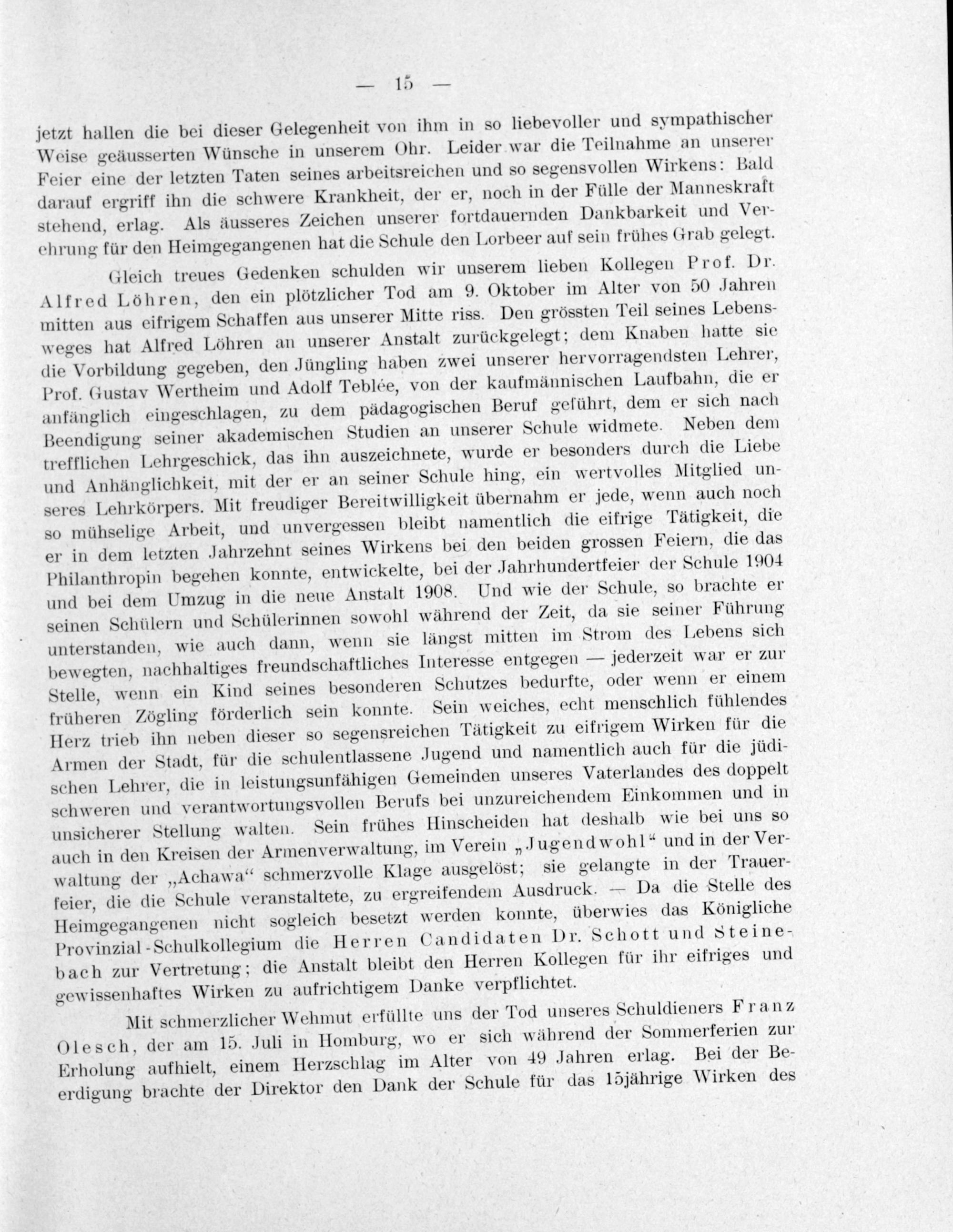 — 15 —

jetzt hallen die bei dieser Gelegenheit von ihm in so liebevoller und sympathischer Weise geäusserten Wünsche in unserem Ohr. Leider war die Teilnahme an unserer Feier eine der letzten Taten seines arbeitsreichen und so segensvollen Wirkens: Bald darauf ergriff ihn die schwere Krankheit, der er, noch in der Fülle der Manneskraft stehend, erlag. Als äusseres Zeichen unserer fortdauernden Dankbarkeit und Verehrung für den Heimgegangenen hat die Schule den Lorbeer auf sein frühes Grab gelegt.

Gleich treues Gedenken schulden wir unserem lieben Kollegen Prof. Dr. Alfred Löhren, den ein plötzlicher Tod am 9. Oktober im Alter von 50 Jahren mitten aus eifrigem Schaffen aus unserer Mitte riss. Den grössten Teil seines Lebensweges hat Alfred Löhren an unserer Anstalt zurückgelegt; dem Knaben hatte sie die Vorbildung gegeben, den Jüngling haben zwei unserer hervorragendsten Lehrer, Prof. Gustav Wertheim und Adolf Teblée, von der kaufmännischen Laufbahn, die er anfänglich eingeschlagen, zu dem pädagogischen Beruf geführt, dem er sich nach Beendigung seiner akademischen Studien an unserer Schule widmete. Neben dem trefflichen Lehrgeschick, das ihn auszeichnete, wurde er besonders durch die Liebe und Anhänglichkeit, mit der er an seiner Schule hing, ein wertvolles Mitglied unseres Lehrkörpers. Mit freudiger Bereitwilligkeit übernahm er jede, wenn auch noch so mühselige Arbeit, und unvergessen bleibt namentlich die eifrige Tätigkeit, die er in dem letzten Jahrzehnt seines Wirkens bei den beiden grossen Feiern, die das Philanthropin begehen konnte, entwickelte, bei der Jahrhundertfeier der Schule 1904 und bei dem Umzug in die neue Anstalt 1908. Und wie der Schule, so brachte er seinen Schülern und Schülerinnen sowohl während der Zeit, da sie seiner Führung unterstanden, wie auch dann, wenn sie längst mitten im Strom des Lebens sich bewegten, nachhaltiges freundschaftliches Interesse entgegen — jederzeit war er zur Stelle, wenn ein Kind seines besonderen Schutzes bedurfte, oder wenn er einem früheren Zögling förderlich sein konnte. Sein weiches, echt menschlich fühlendes Herz trieb ihn neben dieser so segensreichen Tätigkeit zu eifrigem Wirken für die Armen der Stadt, für die schulentlassene Jugend und namentlich auch für die jüdischen Lehrer, die in leistungsunfähigen Gemeinden unseres Vaterlandes des doppelt schweren und verantwortungsvollen Berufs bei unzureichendem Einkommen und in unsicherer Stellung walten. Sein frühes Hinscheiden hat deshalb wie bei uns so auch in den Kreisen der Armenverwaltung, im Verein „Jugendwohl“ und in der Verwaltung der „Achawa“ schmerzvolle Klage ausgelöst; sie gelangte in der Trauerfeier, die die Schule veranstaltete, zu ergreifendem Ausdruck. — Da die Stelle des Heimgegangenen nicht sogleich besetzt werden konnte, überwies das Königliche Provinzial-Schulkollegium die Herren Candidaten Dr. Schott und Steinebach zur Vertretung; die Anstalt bleibt den Herren Kollegen für ihr eifriges und gewissenhaftes Wirken zu aufrichtigem Danke verpflichtet.

Mit schmerzlicher Wehmut erfüllte uns der Tod unseres Schuldieners Franz Olesch, der am 15. Juli in Homburg, wo er sich während der Sommerferien zur Erholung aufhielt, einem Herzschlag im Alter von 49 Jahren erlag. Bei der Beerdigung brachte der Direktor den Dank der Schule für das 15jährige Wirken des